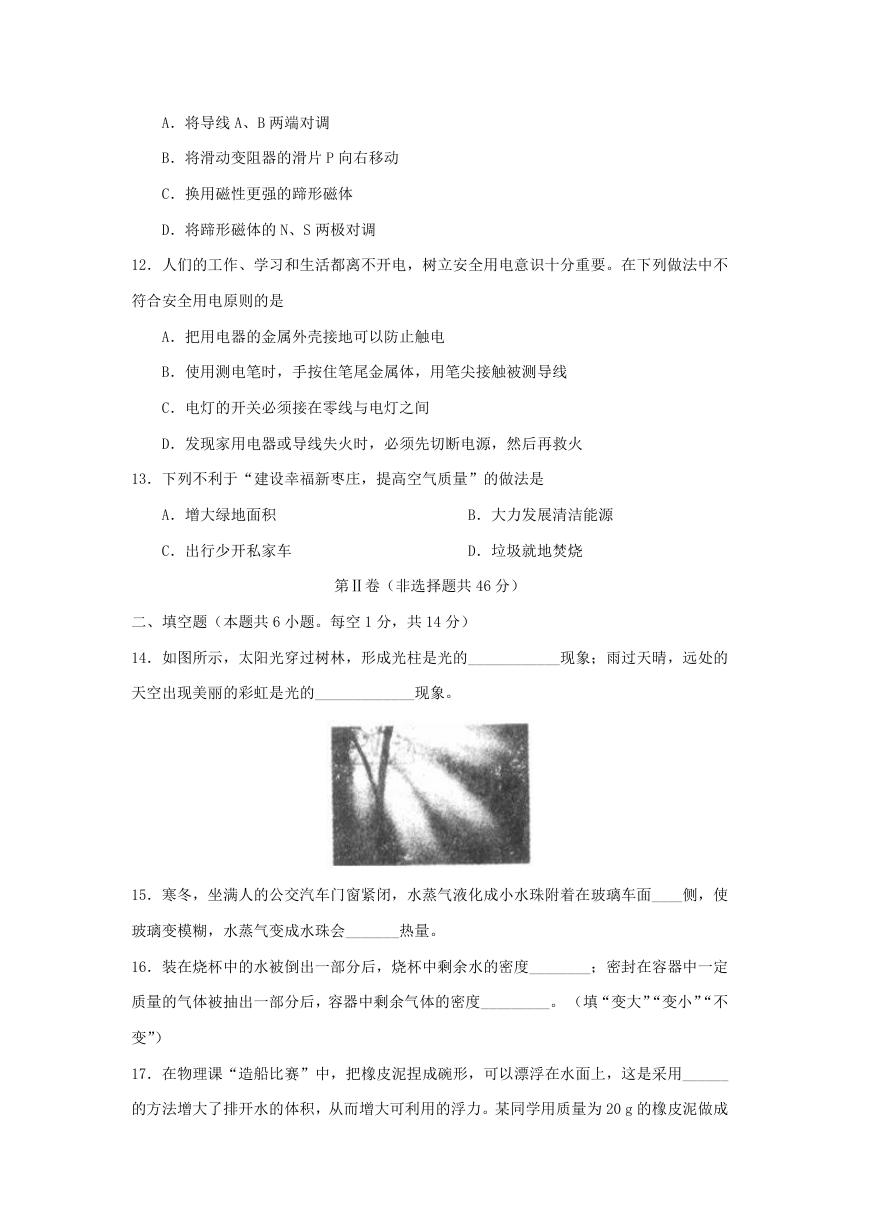 A．将导线 A、B 两端对调

B．将滑动变阻器的滑片 P 向右移动

C．换用磁性更强的蹄形磁体

D．将蹄形磁体的 N、S 两极对调

12．人们的工作、学习和生活都离不开电，树立安全用电意识十分重要。在下列做法中不符合安全用电原则的是

A．把用电器的金属外壳接地可以防止触电

B．使用测电笔时，手按住笔尾金属体，用笔尖接触被测导线

C．电灯的开关必须接在零线与电灯之间

D．发现家用电器或导线失火时，必须先切断电源，然后再救火

13．下列不利于“建设幸福新枣庄，提高空气质量”的做法是

A．增大绿地面积　　B．大力发展清洁能源

C．出行少开私家车　　D．垃圾就地焚烧

第Ⅱ卷（非选择题共 46 分）

二、填空题（本题共 6 小题。每空 1 分，共 14 分）

14．如图所示，太阳光穿过树林，形成光柱是光的____________现象；雨过天晴，远处的天空出现美丽的彩虹是光的_____________现象。

15．寒冬，坐满人的公交汽车门窗紧闭，水蒸气液化成小水珠附着在玻璃车面____侧，使玻璃变模糊，水蒸气变成水珠会_______热量。

16．装在烧杯中的水被倒出一部分后，烧杯中剩余水的密度________；密封在容器中一定质量的气体被抽出一部分后，容器中剩余气体的密度_________。（填“变大”“变小”“不变”）

17．在物理课“造船比赛”中，把橡皮泥捏成碗形，可以漂浮在水面上，这是采用______的方法增大了排开水的体积，从而增大可利用的浮力。某同学用质量为 20 g 的橡皮泥做成